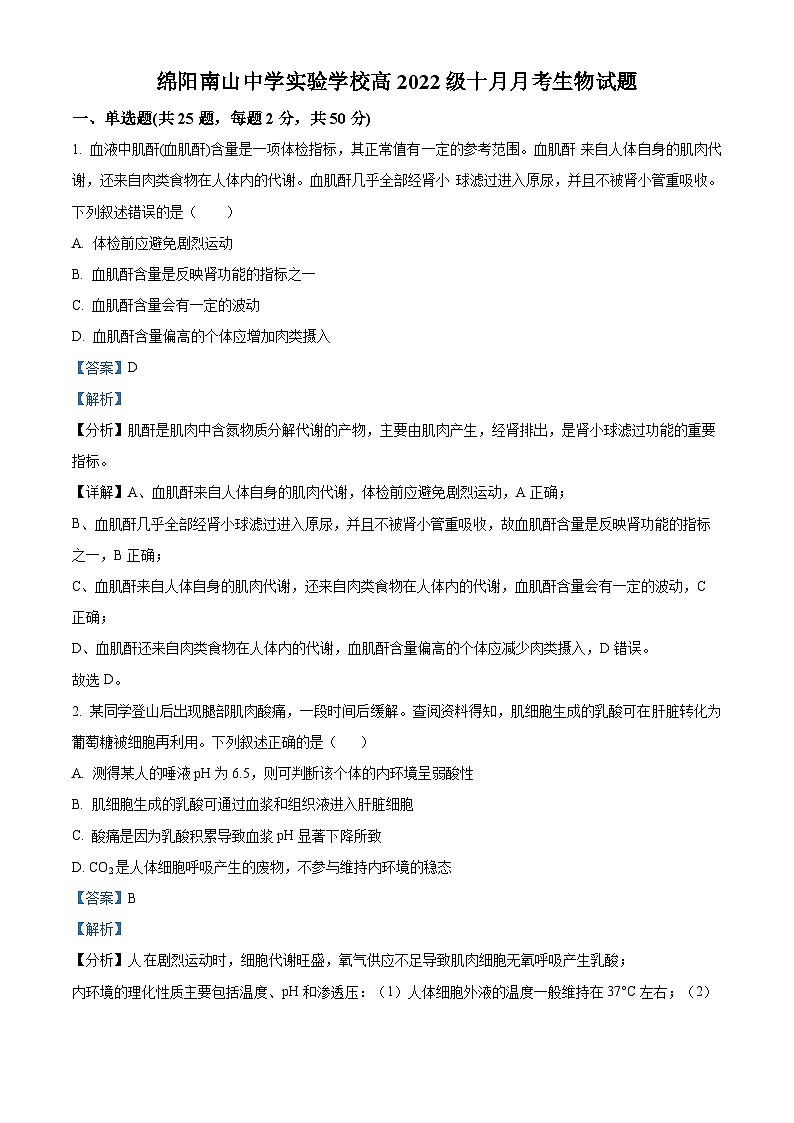 绵阳南山中学实验学校高 2022 级十月月考生物试题

一、单选题(共 25 题，每题 2 分，共 50 分)

1. 血液中肌酐(血肌酐)含量是一项体检指标，其正常值有一定的参考范围。血肌酐 来自人体自身的肌肉代谢，还来自肉类食物在人体内的代谢。血肌酐几乎全部经肾小 球滤过进入原尿，并且不被肾小管重吸收。下列叙述错误的是（　　）

A. 体检前应避免剧烈运动

B. 血肌酐含量是反映肾功能的指标之一

C. 血肌酐含量会有一定的波动

D. 血肌酐含量偏高的个体应增加肉类摄入

【答案】D

【解析】

【分析】肌酐是肌肉中含氮物质分解代谢的产物，主要由肌肉产生，经肾排出，是肾小球滤过功能的重要指标。

【详解】A、血肌酐来自人体自身的肌肉代谢，体检前应避免剧烈运动，A 正确；

B、血肌酐几乎全部经肾小球滤过进入原尿，并且不被肾小管重吸收，故血肌酐含量是反映肾功能的指标之一，B 正确；

C、血肌酐来自人体自身的肌肉代谢，还来自肉类食物在人体内的代谢，血肌酐含量会有一定的波动，C 正确；

D、血肌酐还来自肉类食物在人体内的代谢，血肌酐含量偏高的个体应减少肉类摄入，D 错误。

故选 D。

2. 某同学登山后出现腿部肌肉酸痛，一段时间后缓解。查阅资料得知，肌细胞生成的乳酸可在肝脏转化为葡萄糖被细胞再利用。下列叙述正确的是（　　）

A. 测得某人的唾液 pH 为 6.5，则可判断该个体的内环境呈弱酸性

B. 肌细胞生成的乳酸可通过血浆和组织液进入肝脏细胞

C. 酸痛是因为乳酸积累导致血浆 pH 显著下降所致

D. $CO_2$是人体细胞呼吸产生的废物，不参与维持内环境的稳态

【答案】B

【解析】

【分析】人在剧烈运动时，细胞代谢旺盛，氧气供应不足导致肌肉细胞无氧呼吸产生乳酸；

内环境的理化性质主要包括温度、pH 和渗透压：（1）人体细胞外液的温度一般维持在 37°C 左右；（2）